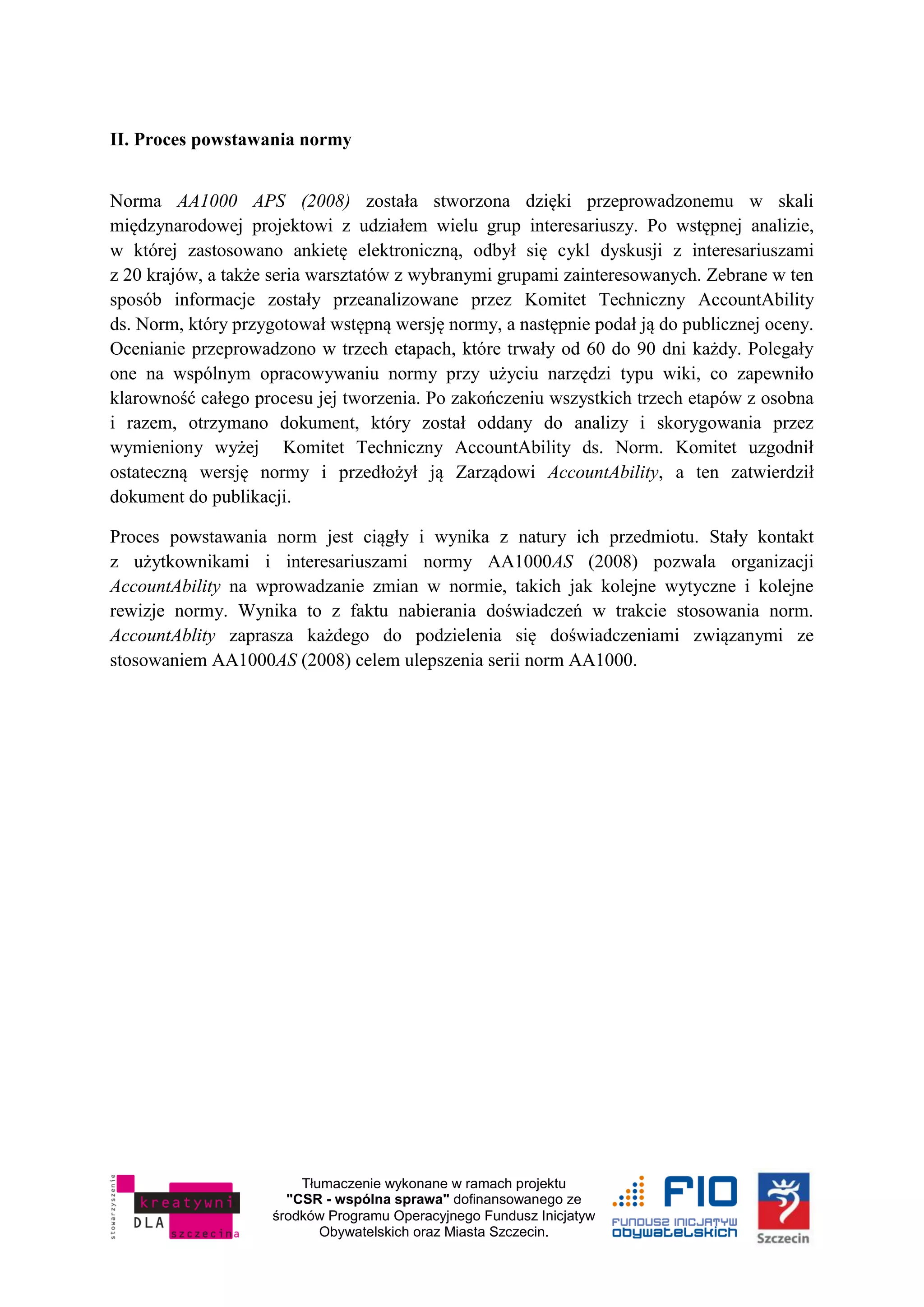 II. Proces powstawania normy

Norma AA1000 APS (2008) została stworzona dzięki przeprowadzonemu w skali międzynarodowej projektowi z udziałem wielu grup interesariuszy. Po wstępnej analizie, w której zastosowano ankietę elektroniczną, odbył się cykl dyskusji z interesariuszami z 20 krajów, a także seria warsztatów z wybranymi grupami zainteresowanych. Zebrane w ten sposób informacje zostały przeanalizowane przez Komitet Techniczny AccountAbility ds. Norm, który przygotował wstępną wersję normy, a następnie podał ją do publicznej oceny. Ocenianie przeprowadzono w trzech etapach, które trwały od 60 do 90 dni każdy. Polegały one na wspólnym opracowywaniu normy przy użyciu narzędzi typu wiki, co zapewniło klarowność całego procesu jej tworzenia. Po zakończeniu wszystkich trzech etapów z osobna i razem, otrzymano dokument, który został oddany do analizy i skorygowania przez wymieniony wyżej Komitet Techniczny AccountAbility ds. Norm. Komitet uzgodnił ostateczną wersję normy i przedłożył ją Zarządowi AccountAbility, a ten zatwierdził dokument do publikacji.

Proces powstawania norm jest ciągły i wynika z natury ich przedmiotu. Stały kontakt z użytkownikami i interesariuszami normy AA1000AS (2008) pozwala organizacji AccountAbility na wprowadzanie zmian w normie, takich jak kolejne wytyczne i kolejne rewizje normy. Wynika to z faktu nabierania doświadczeń w trakcie stosowania norm. AccountAblity zaprasza każdego do podzielenia się doświadczeniami związanymi ze stosowaniem AA1000AS (2008) celem ulepszenia serii norm AA1000.

stowarzyszenie kreatywni DLA szczecina

Tłumaczenie wykonane w ramach projektu "CSR - wspólna sprawa" dofinansowanego ze środków Programu Operacyjnego Fundusz Inicjatyw Obywatelskich oraz Miasta Szczecin.

FIO FUNDUSZ INICJATYW OBYWATELSKICH

Szczecin